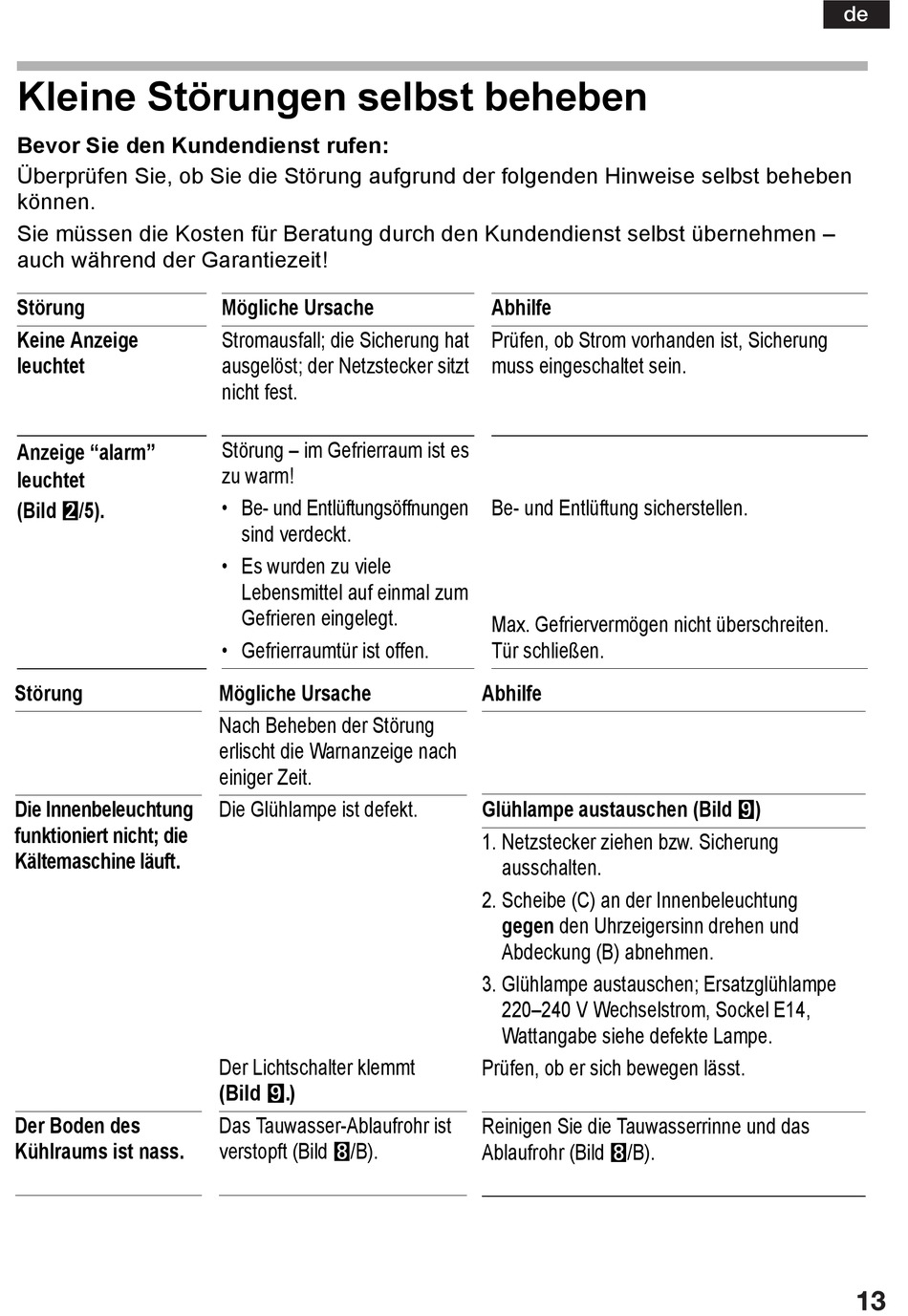 de

Kleine Störungen selbst beheben

Bevor Sie den Kundendienst rufen:
Überprüfen Sie, ob Sie die Störung aufgrund der folgenden Hinweise selbst beheben können.
Sie müssen die Kosten für Beratung durch den Kundendienst selbst übernehmen – auch während der Garantiezeit!

| Störung | Mögliche Ursache | Abhilfe |
|---|---|---|
| Keine Anzeige leuchtet | Stromausfall; die Sicherung hat ausgelöst; der Netzstecker sitzt nicht fest. | Prüfen, ob Strom vorhanden ist, Sicherung muss eingeschaltet sein. |
| Anzeige “alarm” leuchtet (Bild 2/5). | Störung – im Gefrierraum ist es zu warm! | |
| | • Be- und Entlüftungsöffnungen sind verdeckt. | Be- und Entlüftung sicherstellen. |
| | • Es wurden zu viele Lebensmittel auf einmal zum Gefrieren eingelegt. | Max. Gefriervermögen nicht überschreiten. |
| | • Gefrierraumtür ist offen. | Tür schließen. |

| Störung | Mögliche Ursache | Abhilfe |
|---|---|---|
| | Nach Beheben der Störung erlischt die Warnanzeige nach einiger Zeit. | |
| Die Innenbeleuchtung funktioniert nicht; die Kältemaschine läuft. | Die Glühlampe ist defekt. | Glühlampe austauschen (Bild 9) 1. Netzstecker ziehen bzw. Sicherung ausschalten. 2. Scheibe (C) an der Innenbeleuchtung gegen den Uhrzeigersinn drehen und Abdeckung (B) abnehmen. 3. Glühlampe austauschen; Ersatzglühlampe 220–240 V Wechselstrom, Sockel E14, Wattangabe siehe defekte Lampe. |
| | Der Lichtschalter klemmt (Bild 9.) | Prüfen, ob er sich bewegen lässt. |
| Der Boden des Kühlraums ist nass. | Das Tauwasser-Ablaufrohr ist verstopft (Bild 8/B). | Reinigen Sie die Tauwasserrinne und das Ablaufrohr (Bild 8/B). |

13